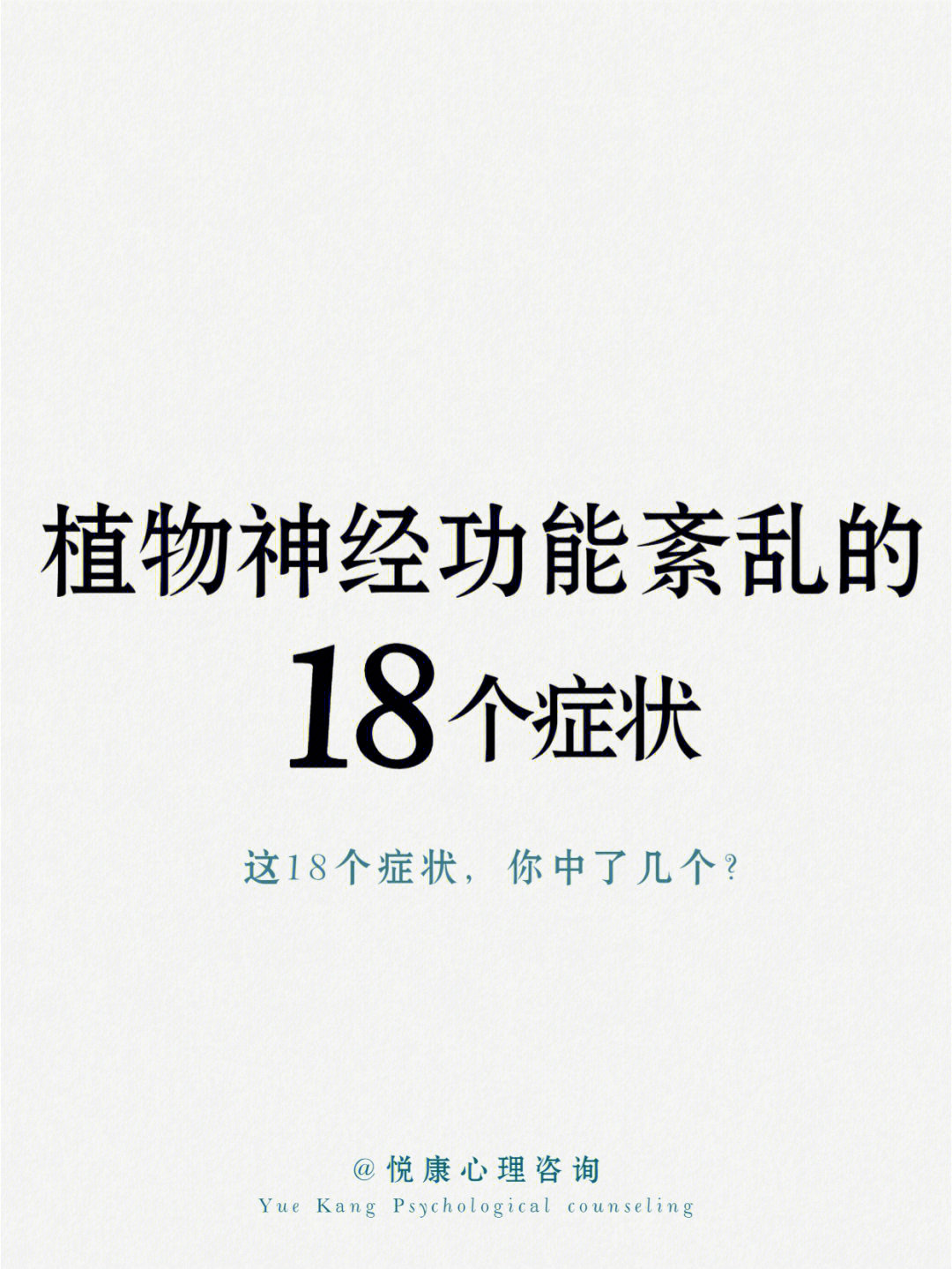 植物神经功能紊乱的
18个症状

这18个症状，你中了几个？

@悦康心理咨询
Yue Kang Psychological counseling